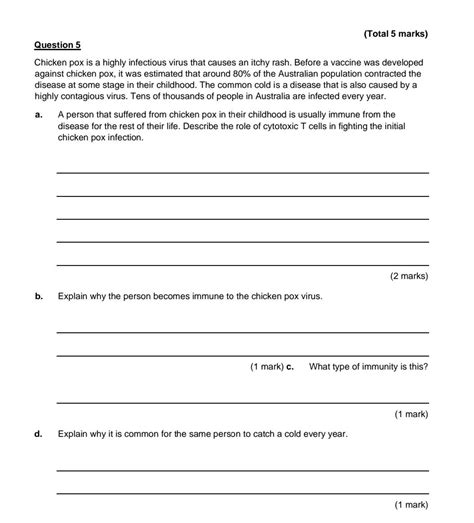 (Total 5 marks)

Question 5

Chicken pox is a highly infectious virus that causes an itchy rash. Before a vaccine was developed against chicken pox, it was estimated that around 80% of the Australian population contracted the disease at some stage in their childhood. The common cold is a disease that is also caused by a highly contagious virus. Tens of thousands of people in Australia are infected every year.

a. A person that suffered from chicken pox in their childhood is usually immune from the disease for the rest of their life. Describe the role of cytotoxic T cells in fighting the initial chicken pox infection.

(2 marks)

b. Explain why the person becomes immune to the chicken pox virus.

(1 mark) c. What type of immunity is this?

(1 mark)

d. Explain why it is common for the same person to catch a cold every year.

(1 mark)